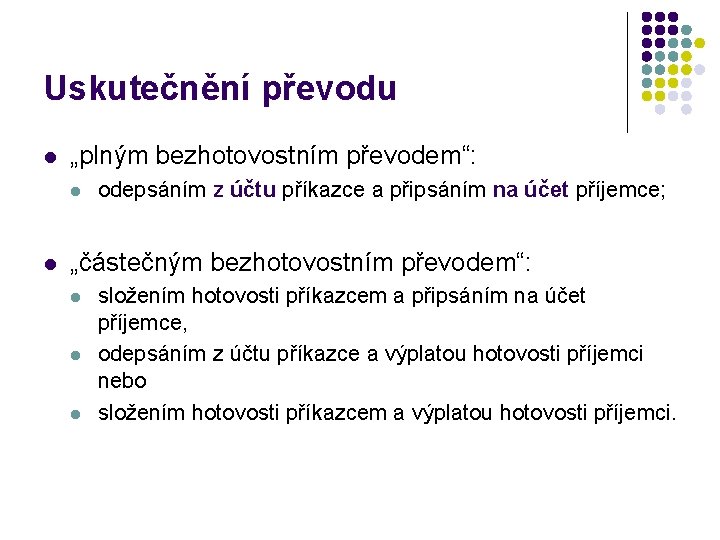 Uskutečnění převodu

„plným bezhotovostním převodem“:

odepsáním z účtu příkazce a připsáním na účet příjemce;

„částečným bezhotovostním převodem“:

složením hotovosti příkazcem a připsáním na účet příjemce,

odepsáním z účtu příkazce a výplatou hotovosti příjemci nebo

složením hotovosti příkazcem a výplatou hotovosti příjemci.